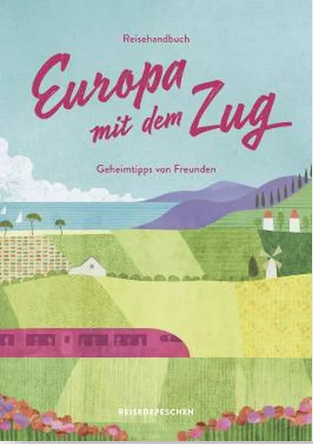 Reisehandbuch

Europa mit dem Zug

Geheimtipps von Freunden

REISEDEPESCHEN